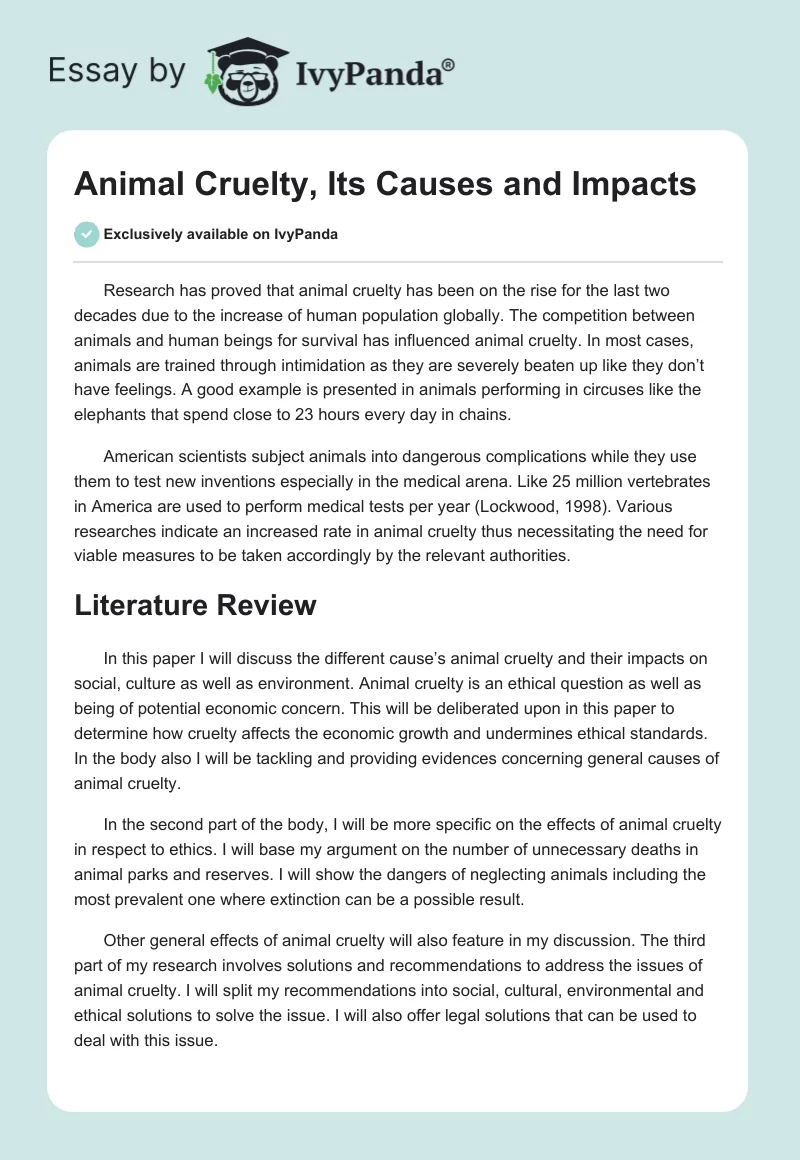 Essay by IvyPanda®

Animal Cruelty, Its Causes and Impacts

Exclusively available on IvyPanda

Research has proved that animal cruelty has been on the rise for the last two decades due to the increase of human population globally. The competition between animals and human beings for survival has influenced animal cruelty. In most cases, animals are trained through intimidation as they are severely beaten up like they don't have feelings. A good example is presented in animals performing in circuses like the elephants that spend close to 23 hours every day in chains.

American scientists subject animals into dangerous complications while they use them to test new inventions especially in the medical arena. Like 25 million vertebrates in America are used to perform medical tests per year (Lockwood, 1998). Various researches indicate an increased rate in animal cruelty thus necessitating the need for viable measures to be taken accordingly by the relevant authorities.

Literature Review

In this paper I will discuss the different cause's animal cruelty and their impacts on social, culture as well as environment. Animal cruelty is an ethical question as well as being of potential economic concern. This will be deliberated upon in this paper to determine how cruelty affects the economic growth and undermines ethical standards. In the body also I will be tackling and providing evidences concerning general causes of animal cruelty.

In the second part of the body, I will be more specific on the effects of animal cruelty in respect to ethics. I will base my argument on the number of unnecessary deaths in animal parks and reserves. I will show the dangers of neglecting animals including the most prevalent one where extinction can be a possible result.

Other general effects of animal cruelty will also feature in my discussion. The third part of my research involves solutions and recommendations to address the issues of animal cruelty. I will split my recommendations into social, cultural, environmental and ethical solutions to solve the issue. I will also offer legal solutions that can be used to deal with this issue.